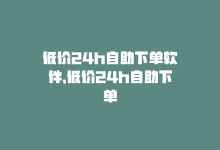 低价24h自助下单软件,低价24h自助下单